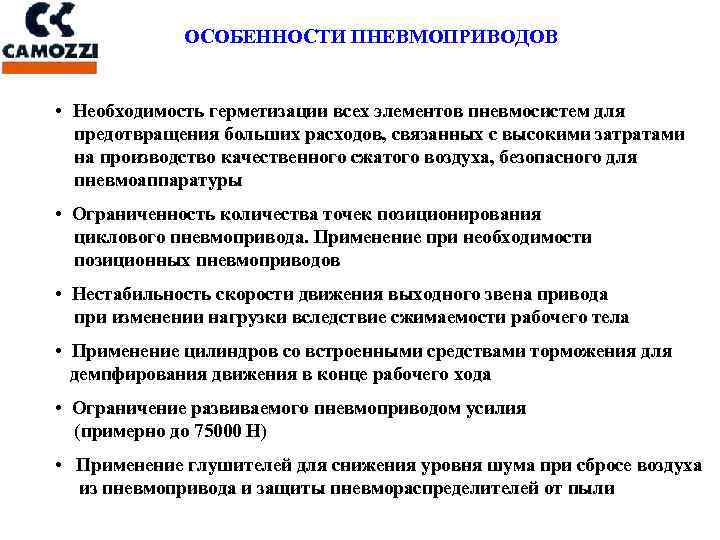 CAMOZZI

ОСОБЕННОСТИ ПНЕВМОПРИВОДОВ

• Необходимость герметизации всех элементов пневмосистем для предотвращения больших расходов, связанных с высокими затратами на производство качественного сжатого воздуха, безопасного для пневмоаппаратуры

• Ограниченность количества точек позиционирования циклового пневмопривода. Применение при необходимости позиционных пневмоприводов

• Нестабильность скорости движения выходного звена привода при изменении нагрузки вследствие сжимаемости рабочего тела

• Применение цилиндров со встроенными средствами торможения для демпфирования движения в конце рабочего хода

• Ограничение развиваемого пневмоприводом усилия (примерно до 75000 Н)

• Применение глушителей для снижения уровня шума при сбросе воздуха из пневмопривода и защиты пневмораспределителей от пыли